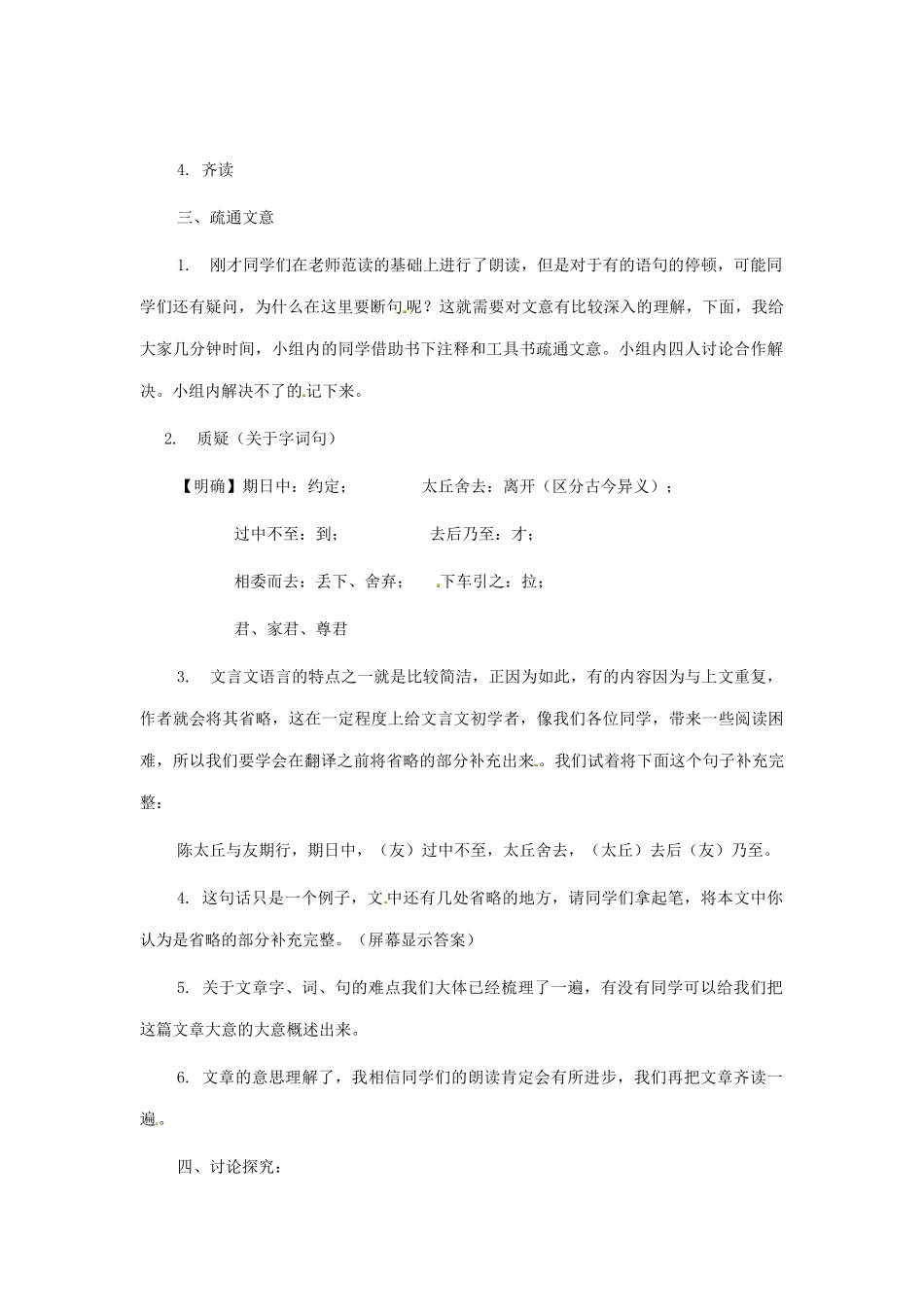 4. 齐读

三、疏通文意

1. 刚才同学们在老师范读的基础上进行了朗读，但是对于有的语句的停顿，可能同学们还有疑问，为什么在这里要断句呢？这就需要对文意有比较深入的理解，下面，我给大家几分钟时间，小组内的同学借助书下注释和工具书疏通文意。小组内四人讨论合作解决。小组内解决不了的记下来。

2. 质疑（关于字词句）

【明确】期日中：约定；　　太丘舍去：离开（区分古今异义）；

过中不至：到；　　去后乃至：才；

相委而去：丢下、舍弃；　　下车引之：拉；

君、家君、尊君

3. 文言文语言的特点之一就是比较简洁，正因为如此，有的内容因为与上文重复，作者就会将其省略，这在一定程度上给文言文初学者，像我们各位同学，带来一些阅读困难，所以我们要学会在翻译之前将省略的部分补充出来。我们试着将下面这个句子补充完整：

陈太丘与友期行，期日中，（友）过中不至，太丘舍去，（太丘）去后（友）乃至。

4. 这句话只是一个例子，文中还有几处省略的地方，请同学们拿起笔，将本文中你认为是省略的部分补充完整。（屏幕显示答案）

5. 关于文章字、词、句的难点我们大体已经梳理了一遍，有没有同学可以给我们把这篇文章大意的大意概述出来。

6. 文章的意思理解了，我相信同学们的朗读肯定会有所进步，我们再把文章齐读一遍。

四、讨论探究：